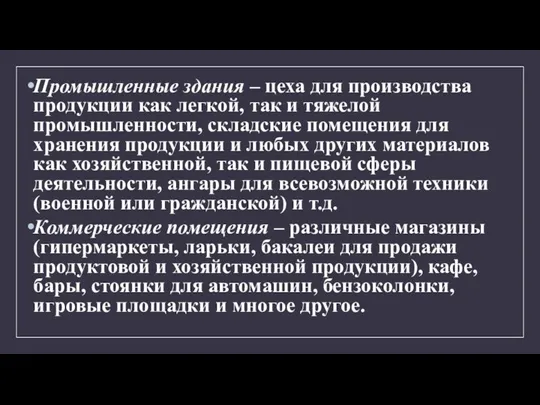 •Промышленные здания – цеха для производства продукции как легкой, так и тяжелой промышленности, складские помещения для хранения продукции и любых других материалов как хозяйственной, так и пищевой сферы деятельности, ангары для всевозможной техники (военной или гражданской) и т.д.

•Коммерческие помещения – различные магазины (гипермаркеты, ларьки, бакалеи для продажи продуктовой и хозяйственной продукции), кафе, бары, стоянки для автомашин, бензоколонки, игровые площадки и многое другое.